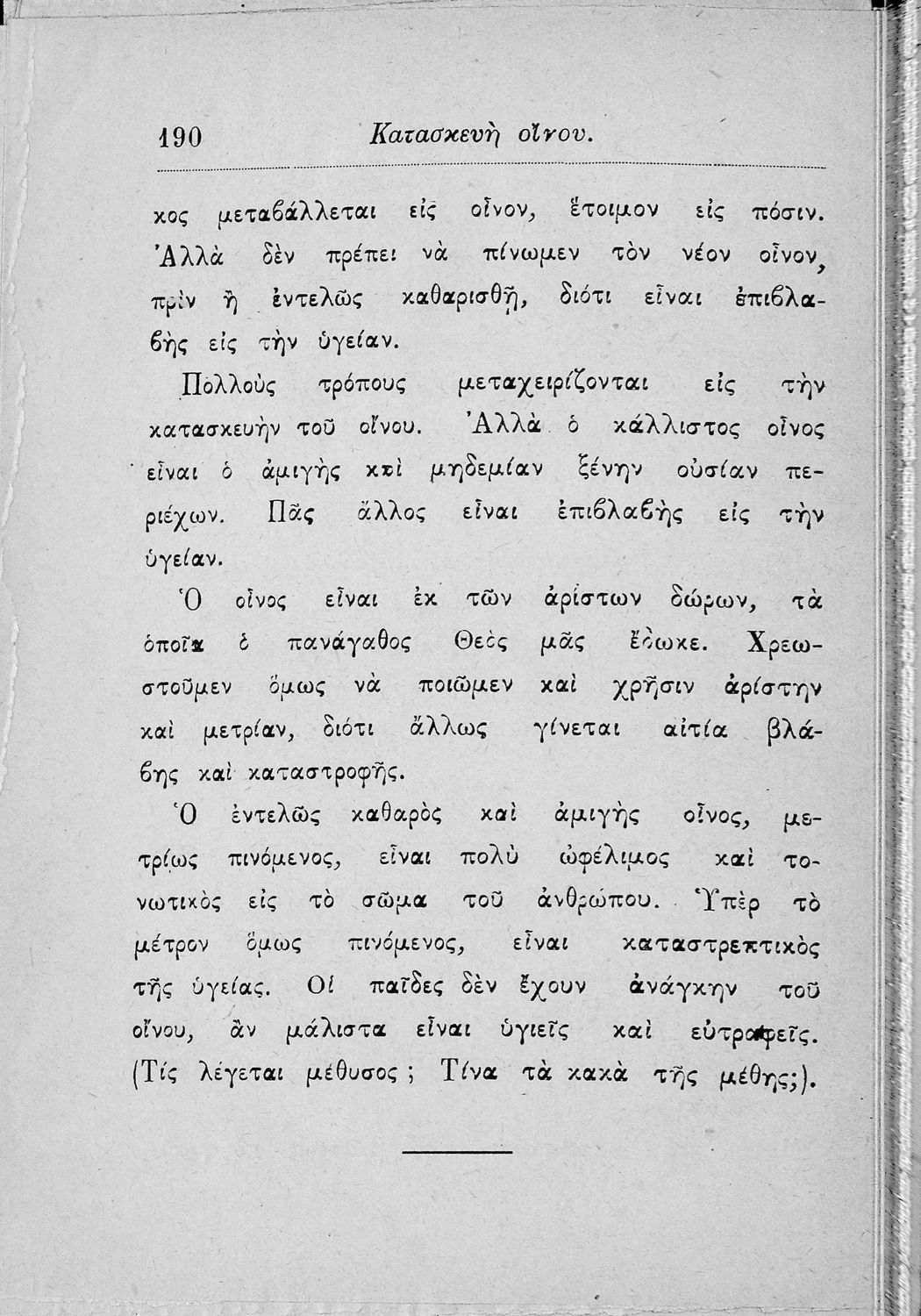 190 Κατασκευὴ οἴνου.

κος μεταβάλλεται εἰς οἶνον, ἕτοιμον εἰς πόσιν. Ἀλλὰ δὲν πρέπει νὰ πίνωμεν τὸν νέον οἶνον, πρὶν ἢ ἐντελῶς καθαρισθῇ, διότι εἶναι ἐπιβλαβὴς εἰς τὴν ὑγείαν.

Πολλοὺς τρόπους μεταχειρίζονται εἰς τὴν κατασκευὴν τοῦ οἴνου. Ἀλλὰ ὁ κάλλιστος οἶνος εἶναι ὁ ἀμιγὴς καὶ μηδεμίαν ξένην οὐσίαν περιέχων. Πᾶς ἄλλος εἶναι ἐπιβλαβὴς εἰς τὴν ὑγείαν.

Ὁ οἶνος εἶναι ἐκ τῶν ἀρίστων δώρων, τὰ ὁποῖα ὁ πανάγαθος Θεὸς μᾶς ἔδωκε. Χρεωστοῦμεν ὅμως νὰ ποιῶμεν καὶ χρῆσιν ἀρίστην καὶ μετρίαν, διότι ἄλλως γίνεται αἰτία βλάβης καὶ καταστροφῆς.

Ὁ ἐντελῶς καθαρὸς καὶ ἀμιγὴς οἶνος, μετρίως πινόμενος, εἶναι πολὺ ὠφέλιμος καὶ τονωτικὸς εἰς τὸ σῶμα τοῦ ἀνθρώπου. Ὑπὲρ τὸ μέτρον ὅμως πινόμενος, εἶναι καταστρεπτικὸς τῆς ὑγείας. Οἱ παῖδες δὲν ἔχουν ἀνάγκην τοῦ οἴνου, ἂν μάλιστα εἶναι ὑγιεῖς καὶ εὐτραφεῖς. (Τίς λέγεται μέθυσος; Τίνα τὰ κακὰ τῆς μέθης;).